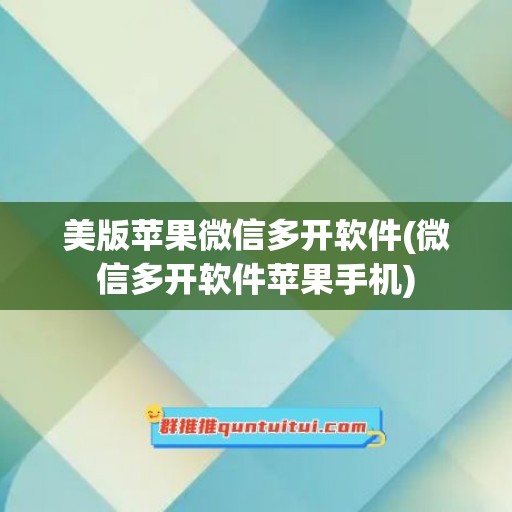 美版苹果微信多开软件(微信多开软件苹果手机)

群推推quntuitui.com